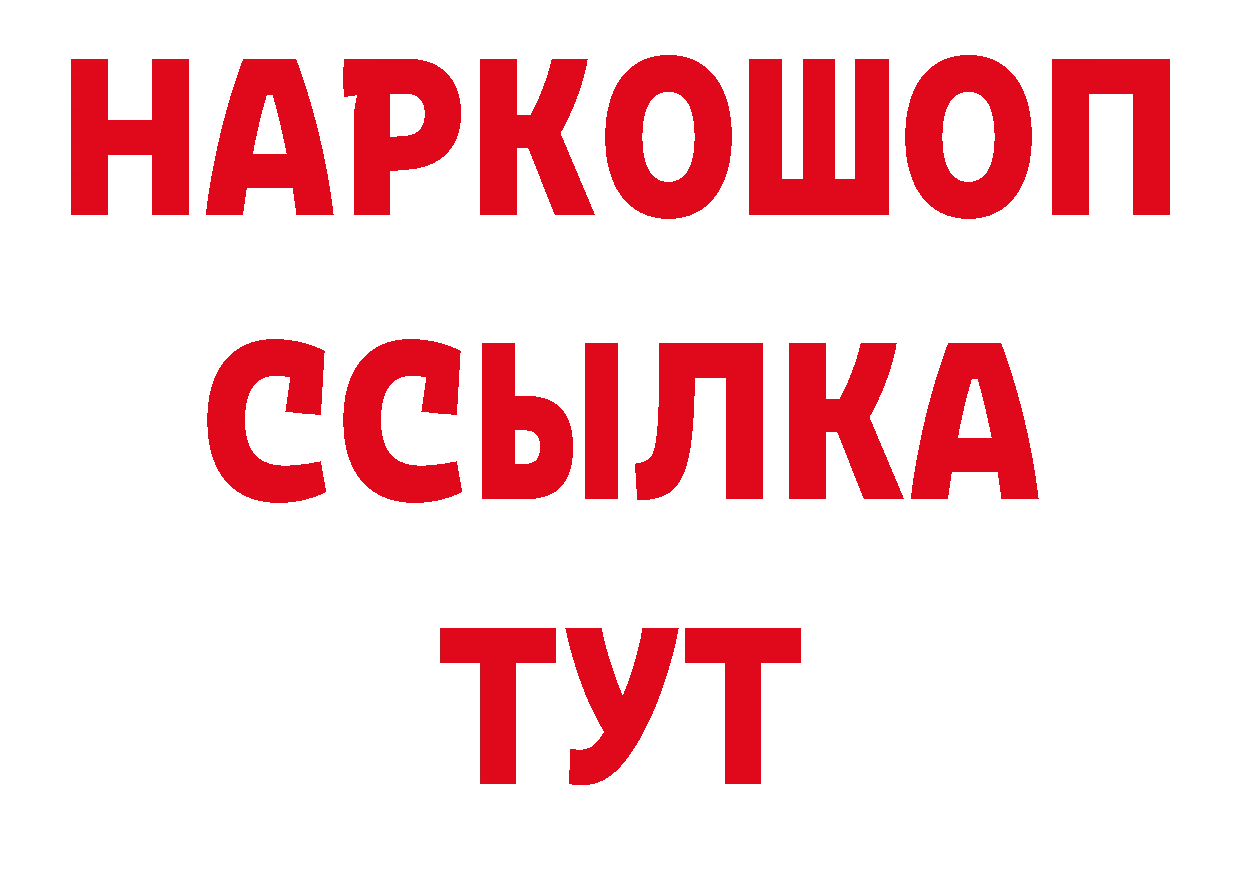 НАРКОШОП
ССЫЛКА
ТУТ